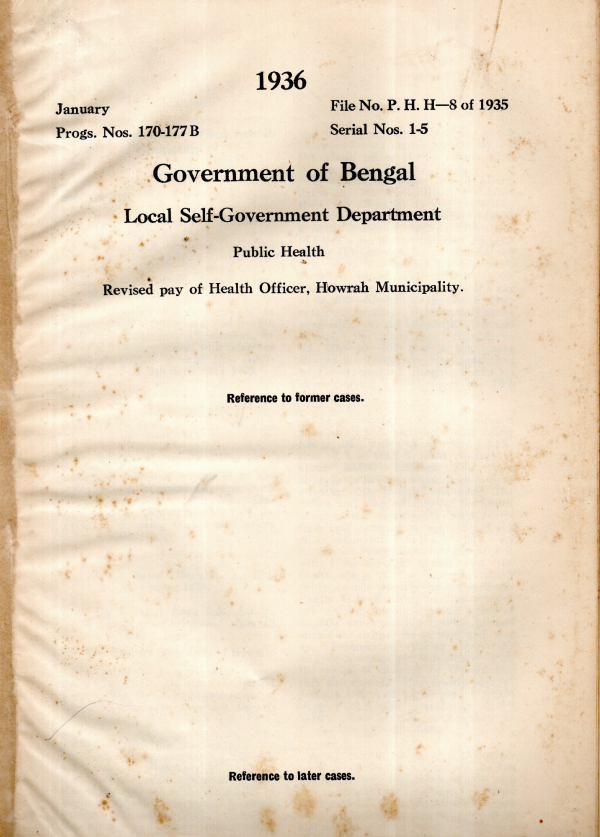 1936

January
Progs. Nos. 170-177 B

File No. P. H. H—8 of 1935
Serial Nos. 1-5

Government of Bengal

Local Self-Government Department

Public Health

Revised pay of Health Officer, Howrah Municipality.

Reference to former cases.

Reference to later cases.